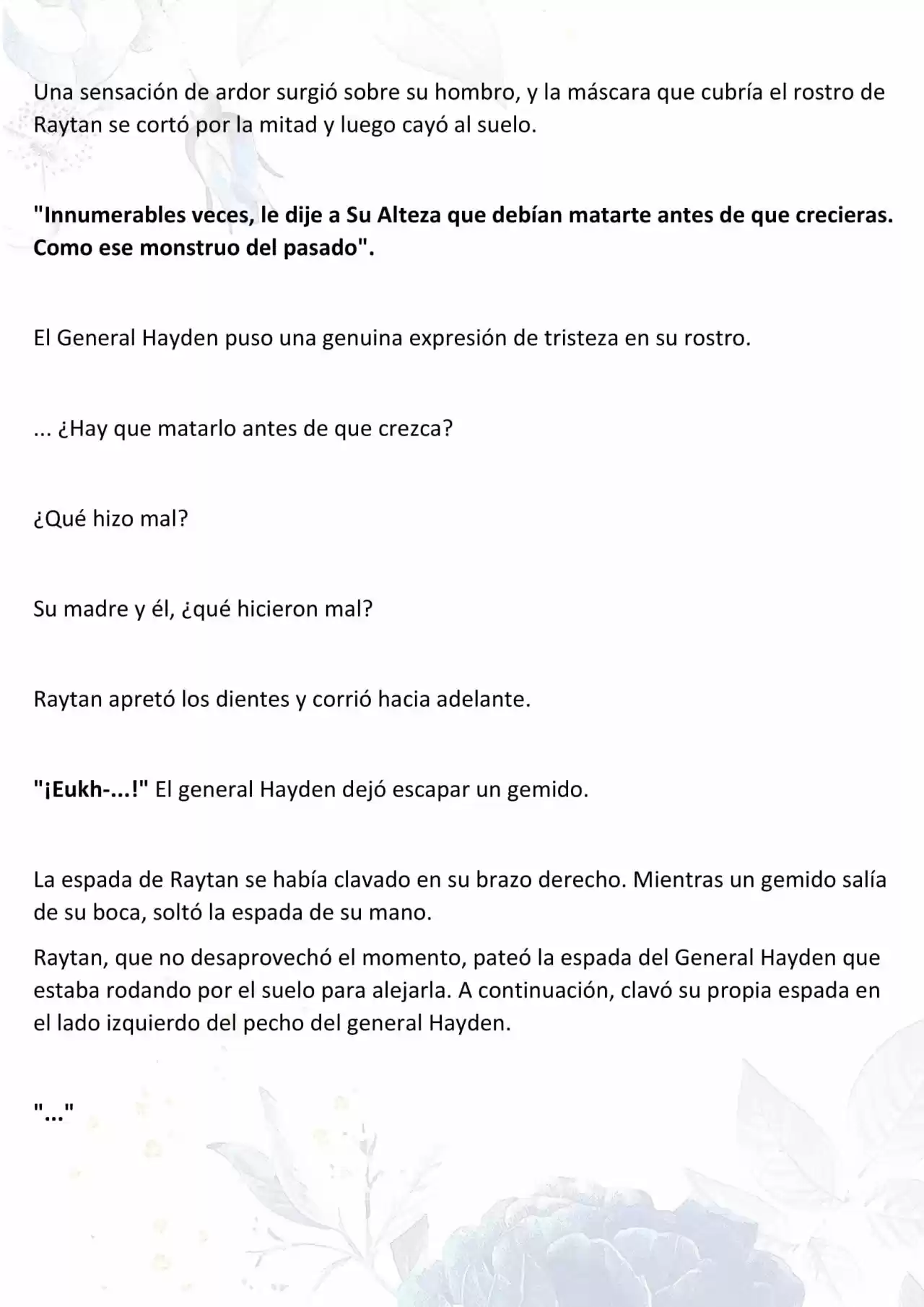 Una sensación de ardor surgió sobre su hombro, y la máscara que cubría el rostro de Raytan se cortó por la mitad y luego cayó al suelo.

"Innumerables veces, le dije a Su Alteza que debían matarte antes de que crecieras. Como ese monstruo del pasado".

El General Hayden puso una genuina expresión de tristeza en su rostro.

... ¿Hay que matarlo antes de que crezca?

¿Qué hizo mal?

Su madre y él, ¿qué hicieron mal?

Raytan apretó los dientes y corrió hacia adelante.

"¡Eukh-...!" El general Hayden dejó escapar un gemido.

La espada de Raytan se había clavado en su brazo derecho. Mientras un gemido salía de su boca, soltó la espada de su mano.

Raytan, que no desaprovechó el momento, pateó la espada del General Hayden que estaba rodando por el suelo para alejarla. A continuación, clavó su propia espada en el lado izquierdo del pecho del general Hayden.

"..."